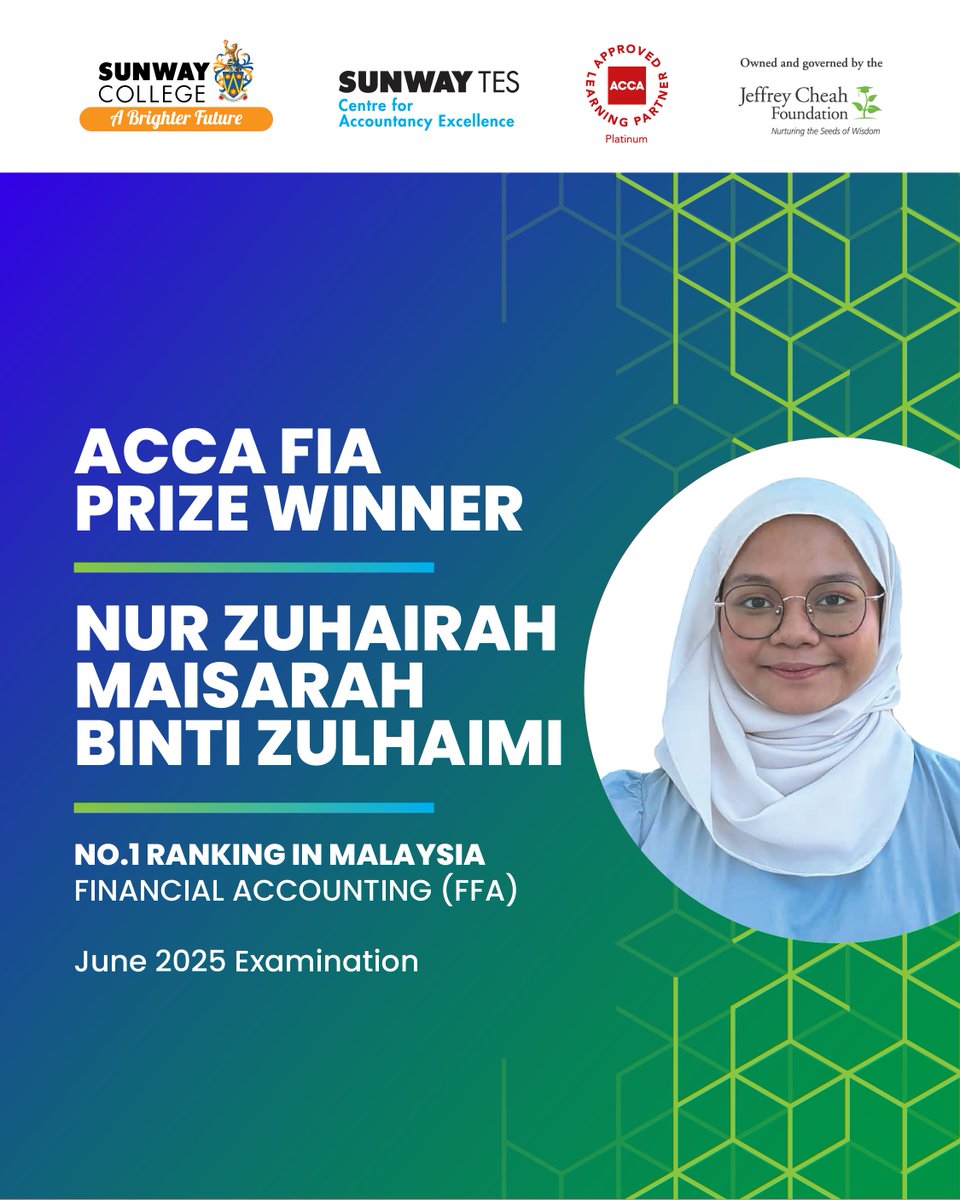 SUNWAY COLLEGE
A Brighter Future

SUNWAY TES
Centre for Accountancy Excellence

APPROVED LEARNING PARTNER
ACCA
Platinum

Owned and governed by the
Jeffrey Cheah Foundation
Nurturing the Seeds of Wisdom

ACCA FIA PRIZE WINNER

NUR ZUHAIRAH MAISARAH BINTI ZULHAIMI

NO.1 RANKING IN MALAYSIA
FINANCIAL ACCOUNTING (FFA)

June 2025 Examination